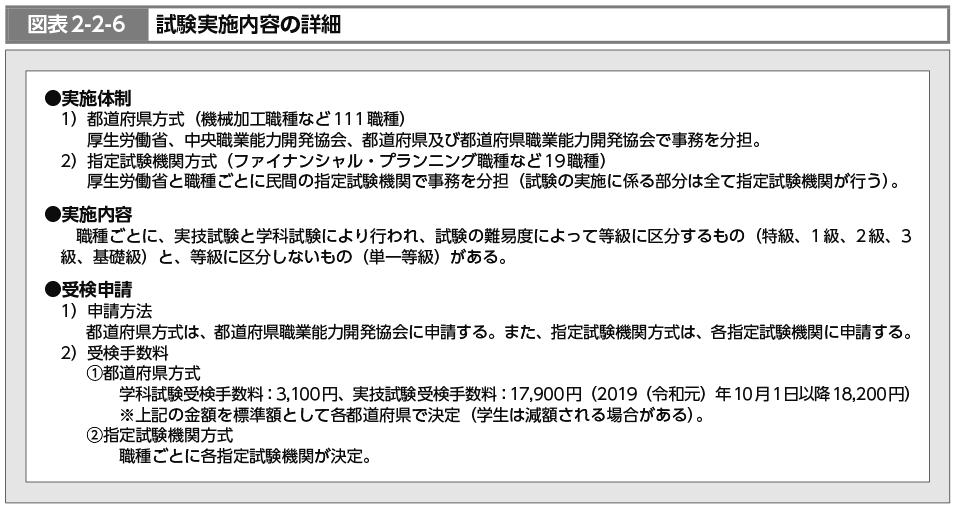 図表2-2-6 試験実施内容の詳細

●実施体制
1）都道府県方式（機械加工職種など111職種）
厚生労働省、中央職業能力開発協会、都道府県及び都道府県職業能力開発協会で事務を分担。
2）指定試験機関方式（ファイナンシャル・プランニング職種など19職種）
厚生労働省と職種ごとに民間の指定試験機関で事務を分担（試験の実施に係る部分は全て指定試験機関が行う）。

●実施内容
職種ごとに、実技試験と学科試験により行われ、試験の難易度によって等級に区分するもの（特級、1級、2級、3級、基礎級）と、等級に区分しないもの（単一等級）がある。

●受検申請
1）申請方法
都道府県方式は、都道府県職業能力開発協会に申請する。また、指定試験機関方式は、各指定試験機関に申請する。
2）受検手数料
①都道府県方式
学科試験受検手数料：3,100円、実技試験受検手数料：17,900円（2019（令和元）年10月1日以降18,200円）
※上記の金額を標準額として各都道府県で決定（学生は減額される場合がある）。
②指定試験機関方式
職種ごとに各指定試験機関が決定。